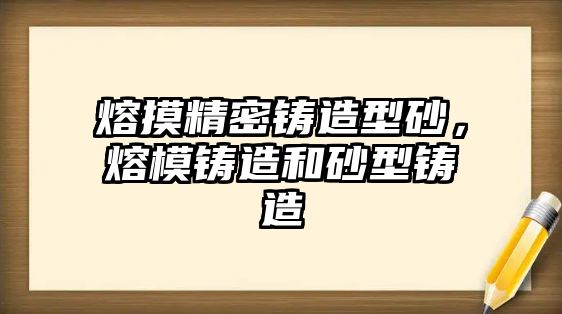 熔摸精密铸造型砂，熔模铸造和砂型铸造